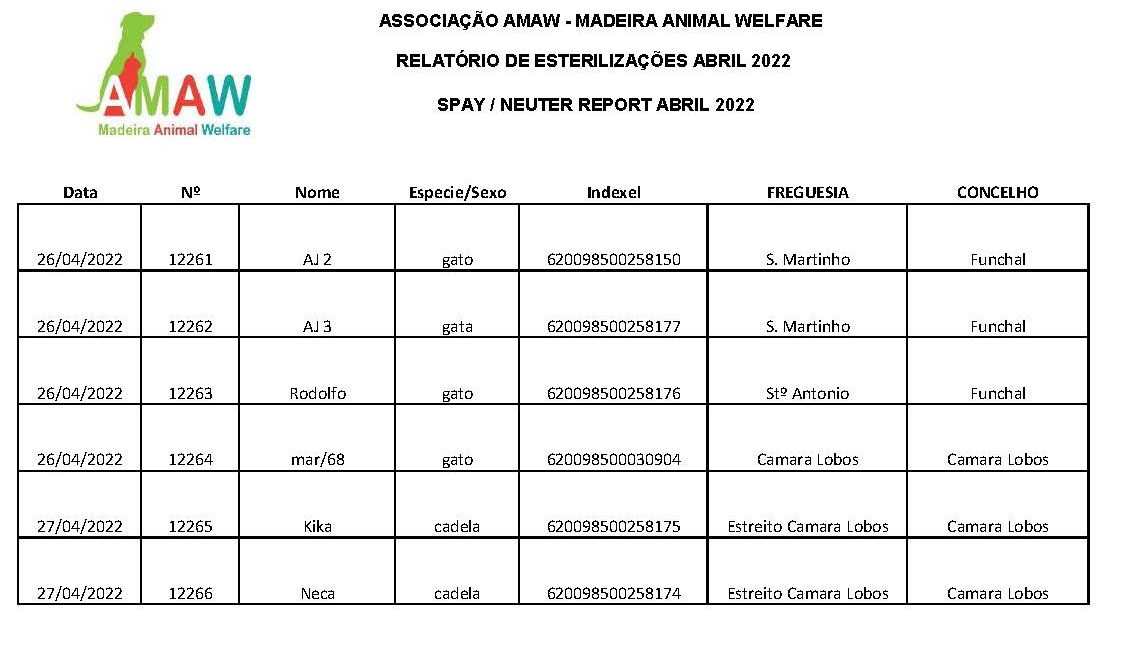 AMAW
Madeira Animal Welfare

ASSOCIAÇÃO AMAW - MADEIRA ANIMAL WELFARE

RELATÓRIO DE ESTERILIZAÇÕES ABRIL 2022

SPAY / NEUTER REPORT ABRIL 2022

| Data | Nº | Nome | Especie/Sexo | Indexel | FREGUESIA | CONCELHO |
|---|---|---|---|---|---|---|
| 26/04/2022 | 12261 | AJ 2 | gato | 620098500258150 | S. Martinho | Funchal |
| 26/04/2022 | 12262 | AJ 3 | gata | 620098500258177 | S. Martinho | Funchal |
| 26/04/2022 | 12263 | Rodolfo | gato | 620098500258176 | Stº Antonio | Funchal |
| 26/04/2022 | 12264 | mar/68 | gato | 620098500030904 | Camara Lobos | Camara Lobos |
| 27/04/2022 | 12265 | Kika | cadela | 620098500258175 | Estreito Camara Lobos | Camara Lobos |
| 27/04/2022 | 12266 | Neca | cadela | 620098500258174 | Estreito Camara Lobos | Camara Lobos |